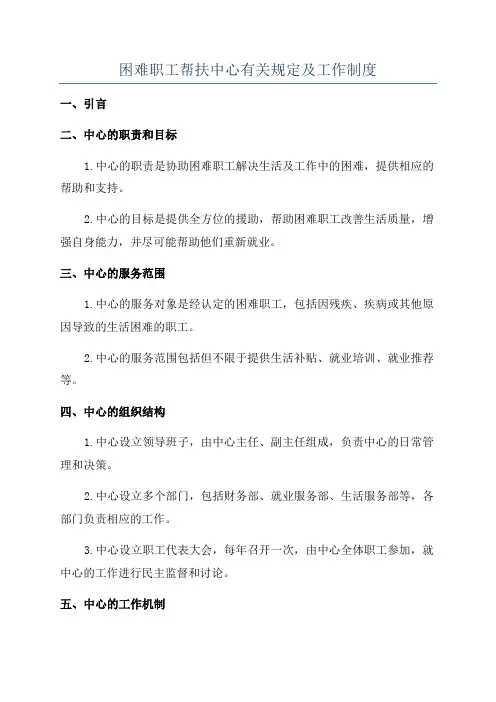 困难职工帮扶中心有关规定及工作制度

一、引言

二、中心的职责和目标

1.中心的职责是协助困难职工解决生活及工作中的困难，提供相应的帮助和支持。

2.中心的目标是提供全方位的援助，帮助困难职工改善生活质量，增强自身能力，并尽可能帮助他们重新就业。

三、中心的服务范围

1.中心的服务对象是经认定的困难职工，包括因残疾、疾病或其他原因导致的生活困难的职工。

2.中心的服务范围包括但不限于提供生活补贴、就业培训、就业推荐等。

四、中心的组织结构

1.中心设立领导班子，由中心主任、副主任组成，负责中心的日常管理和决策。

2.中心设立多个部门，包括财务部、就业服务部、生活服务部等，各部门负责相应的工作。

3.中心设立职工代表大会，每年召开一次，由中心全体职工参加，就中心的工作进行民主监督和讨论。

五、中心的工作机制